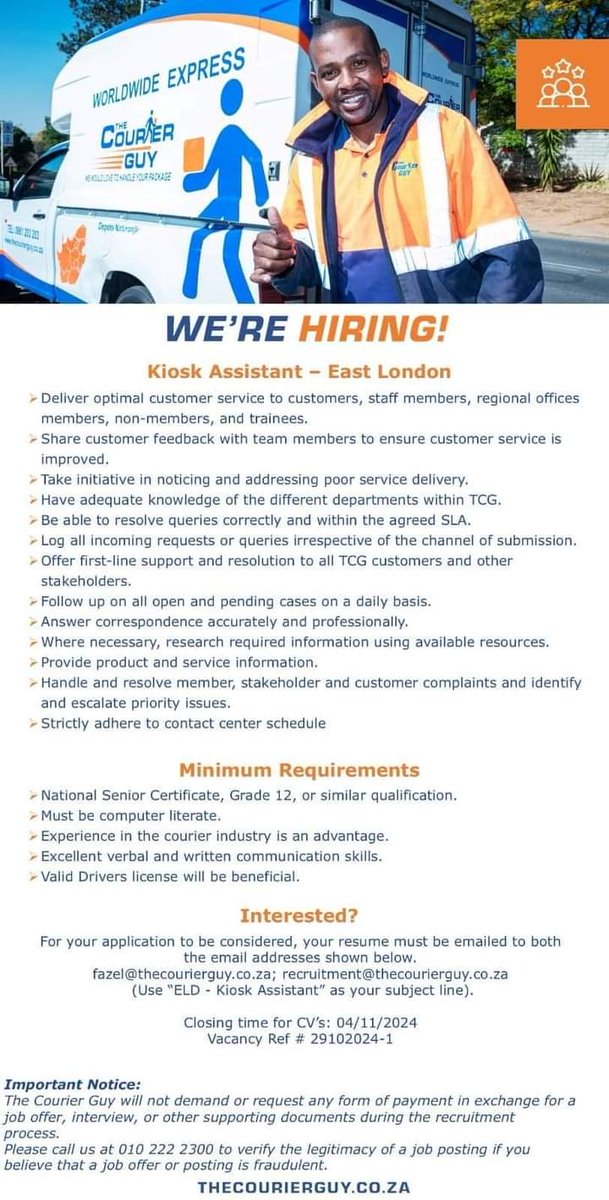 WORLDWIDE EXPRESS

THE COURIER GUY

WE'RE HIRING!

Kiosk Assistant – East London

➢ Deliver optimal customer service to customers, staff members, regional offices members, non-members, and trainees.
➢ Share customer feedback with team members to ensure customer service is improved.
➢ Take initiative in noticing and addressing poor service delivery.
➢ Have adequate knowledge of the different departments within TCG.
➢ Be able to resolve queries correctly and within the agreed SLA.
➢ Log all incoming requests or queries irrespective of the channel of submission.
➢ Offer first-line support and resolution to all TCG customers and other stakeholders.
➢ Follow up on all open and pending cases on a daily basis.
➢ Answer correspondence accurately and professionally.
➢ Where necessary, research required information using available resources.
➢ Provide product and service information.
➢ Handle and resolve member, stakeholder and customer complaints and identify and escalate priority issues.
➢ Strictly adhere to contact center schedule

Minimum Requirements

➢ National Senior Certificate, Grade 12, or similar qualification.
➢ Must be computer literate.
➢ Experience in the courier industry is an advantage.
➢ Excellent verbal and written communication skills.
➢ Valid Drivers license will be beneficial.

Interested?

For your application to be considered, your resume must be emailed to both the email addresses shown below.
fazel@thecourierguy.co.za; recruitment@thecourierguy.co.za
(Use "ELD - Kiosk Assistant" as your subject line).

Closing time for CV's: 04/11/2024
Vacancy Ref # 29102024-1

Important Notice:
The Courier Guy will not demand or request any form of payment in exchange for a job offer, interview, or other supporting documents during the recruitment process.
Please call us at 010 222 2300 to verify the legitimacy of a job posting if you believe that a job offer or posting is fraudulent.

THECOURIERGUY.CO.ZA